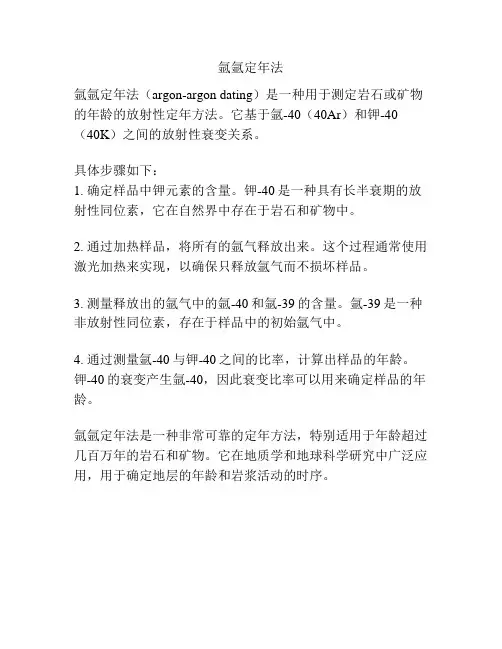 氩氩定年法

氩氩定年法（argon-argon dating）是一种用于测定岩石或矿物的年龄的放射性定年方法。它基于氩-40（40Ar）和钾-40（40K）之间的放射性衰变关系。

具体步骤如下：
1. 确定样品中钾元素的含量。钾-40 是一种具有长半衰期的放射性同位素，它在自然界中存在于岩石和矿物中。

2. 通过加热样品，将所有的氩气释放出来。这个过程通常使用激光加热来实现，以确保只释放氩气而不损坏样品。

3. 测量释放出的氩气中的氩-40 和氩-39 的含量。氩-39 是一种非放射性同位素，存在于样品中的初始氩气中。

4. 通过测量氩-40 与钾-40 之间的比率，计算出样品的年龄。钾-40 的衰变产生氩-40，因此衰变比率可以用来确定样品的年龄。

氩氩定年法是一种非常可靠的定年方法，特别适用于年龄超过几百万年的岩石和矿物。它在地质学和地球科学研究中广泛应用，用于确定地层的年龄和岩浆活动的时序。